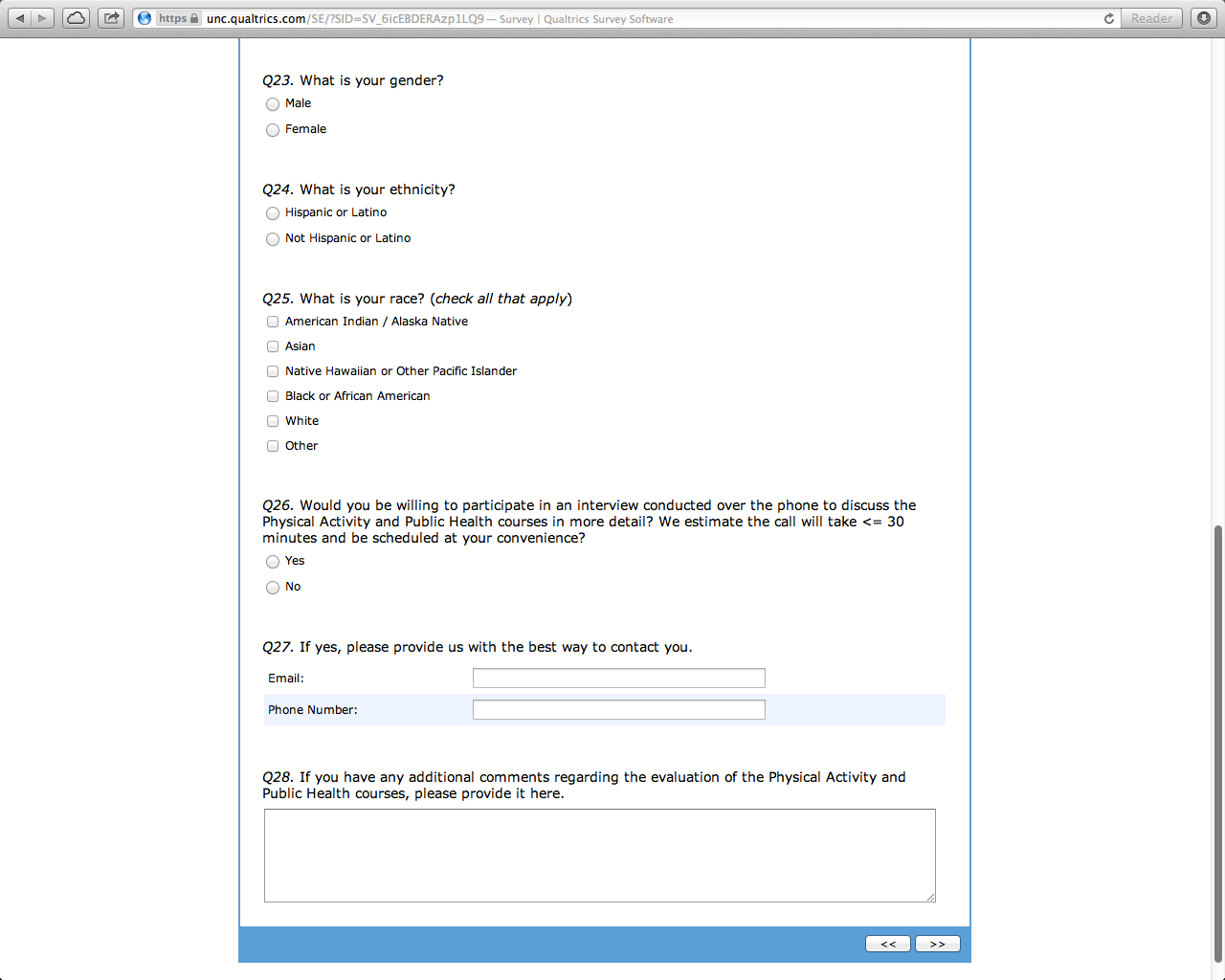 https unc.qualtrics.com/SE/?SID=SV_6icEBDERAzp1LQ9 — Survey | Qualtrics Survey Software

Reader

Q23. What is your gender?

Male

Female

Q24. What is your ethnicity?

Hispanic or Latino

Not Hispanic or Latino

Q25. What is your race? (check all that apply)

American Indian / Alaska Native

Asian

Native Hawaiian or Other Pacific Islander

Black or African American

White

Other

Q26. Would you be willing to participate in an interview conducted over the phone to discuss the Physical Activity and Public Health courses in more detail? We estimate the call will take <= 30 minutes and be scheduled at your convenience?

Yes

No

Q27. If yes, please provide us with the best way to contact you.

Email:

Phone Number:

Q28. If you have any additional comments regarding the evaluation of the Physical Activity and Public Health courses, please provide it here.

<<

>>